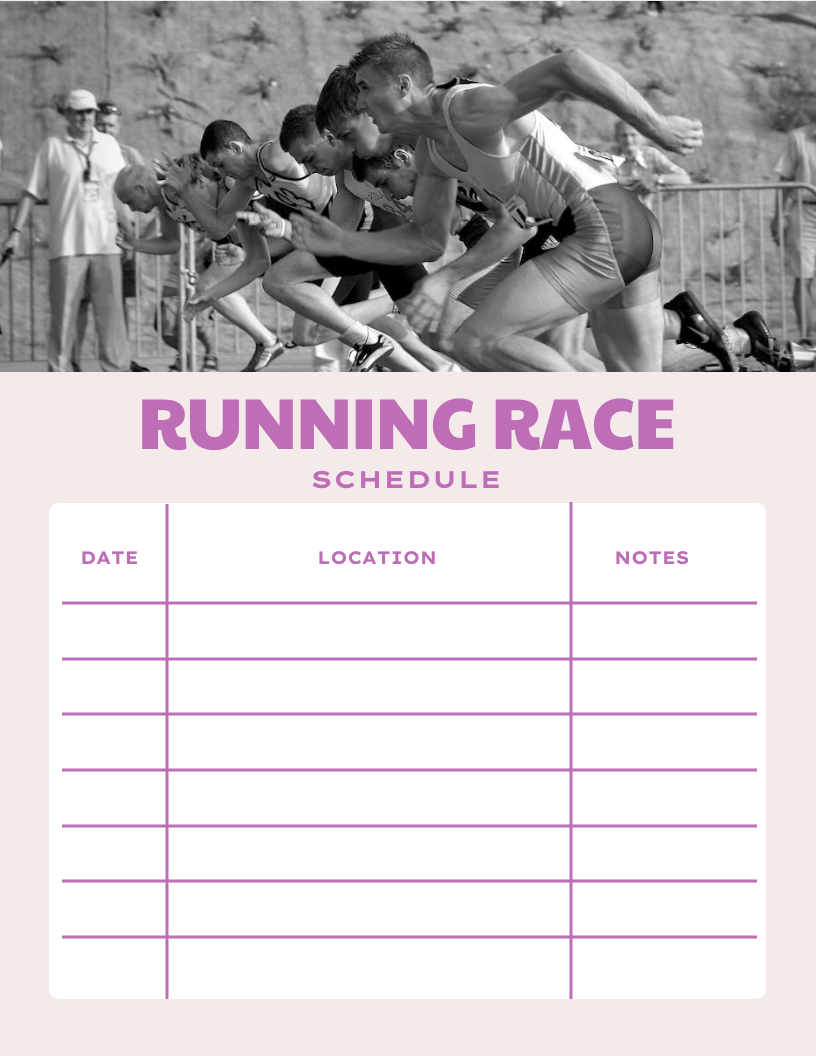 RUNNING RACE
SCHEDULE

| DATE | LOCATION | NOTES |
|---|---|---|
| | | |
| | | |
| | | |
| | | |
| | | |
| | | |
| | | |